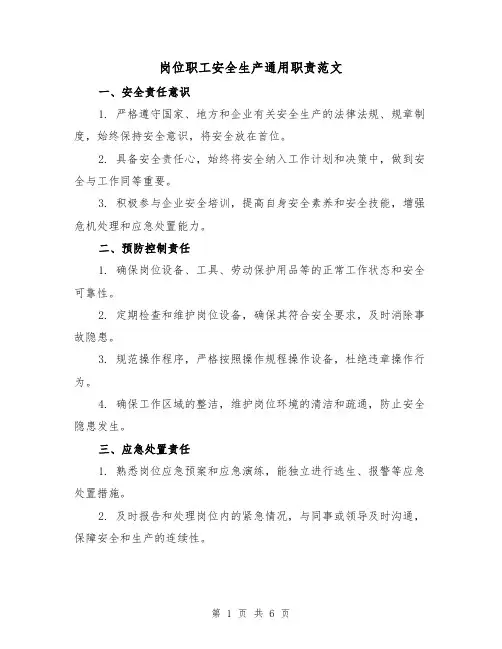 岗位职工安全生产通用职责范文

一、安全责任意识

1. 严格遵守国家、地方和企业有关安全生产的法律法规、规章制度，始终保持安全意识，将安全放在首位。

2. 具备安全责任心，始终将安全纳入工作计划和决策中，做到安全与工作同等重要。

3. 积极参与企业安全培训，提高自身安全素养和安全技能，增强危机处理和应急处置能力。

二、预防控制责任

1. 确保岗位设备、工具、劳动保护用品等的正常工作状态和安全可靠性。

2. 定期检查和维护岗位设备，确保其符合安全要求，及时消除事故隐患。

3. 规范操作程序，严格按照操作规程操作设备，杜绝违章操作行为。

4. 确保工作区域的整洁，维护岗位环境的清洁和疏通，防止安全隐患发生。

三、应急处置责任

1. 熟悉岗位应急预案和应急演练，能独立进行逃生、报警等应急处置措施。

2. 及时报告和处理岗位内的紧急情况，与同事或领导及时沟通，保障安全和生产的连续性。

第 1 页 共 6 页